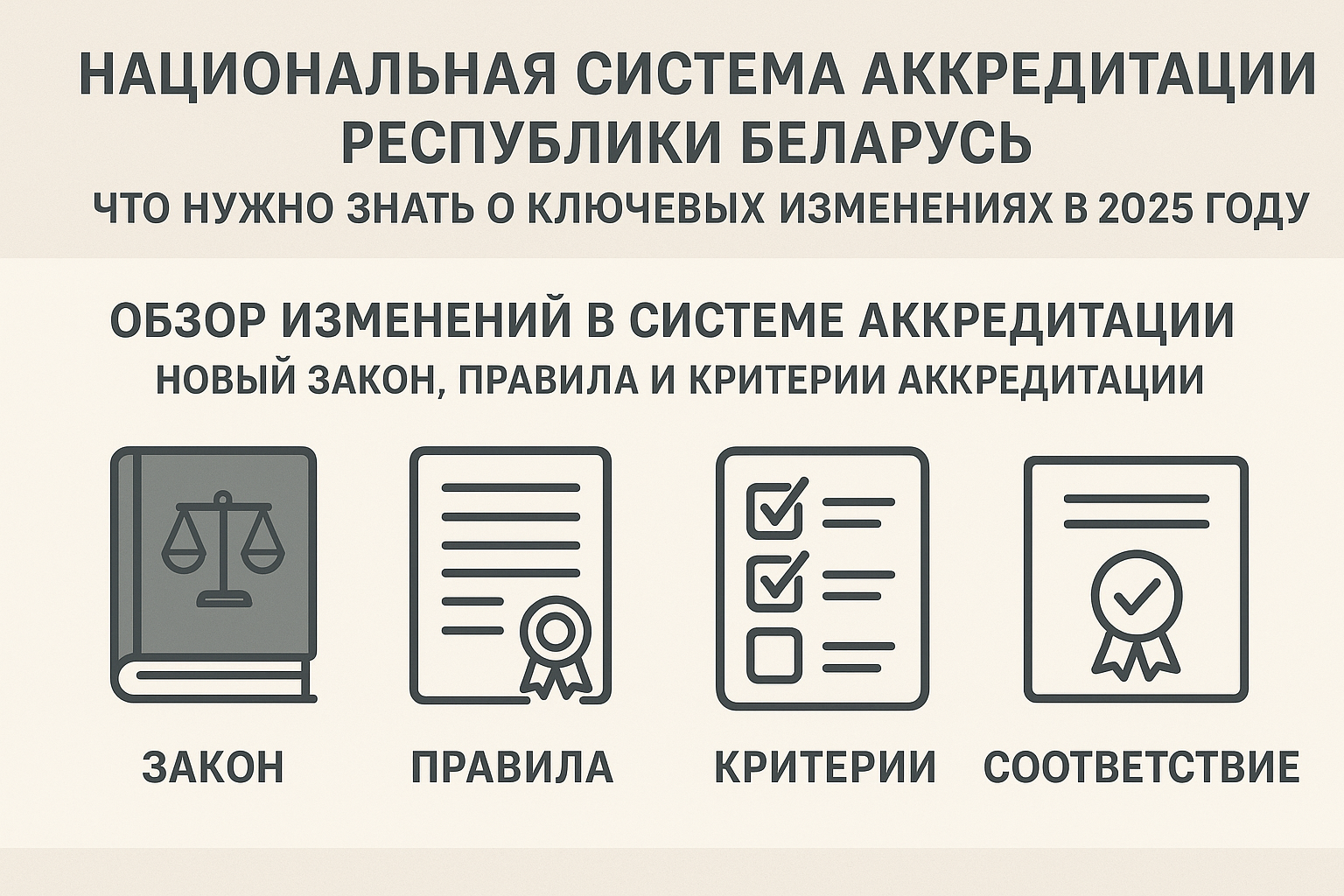 НАЦИОНАЛЬНАЯ СИСТЕМА АККРЕДИТАЦИИ РЕСПУБЛИКИ БЕЛАРУСЬ

ЧТО НУЖНО ЗНАТЬ О КЛЮЧЕВЫХ ИЗМЕНЕНИЯХ В 2025 ГОДУ

ОБЗОР ИЗМЕНЕНИЙ В СИСТЕМЕ АККРЕДИТАЦИИ

НОВЫЙ ЗАКОН, ПРАВИЛА И КРИТЕРИИ АККРЕДИТАЦИИ

ЗАКОН

ПРАВИЛА

КРИТЕРИИ

СООТВЕТСТВИЕ